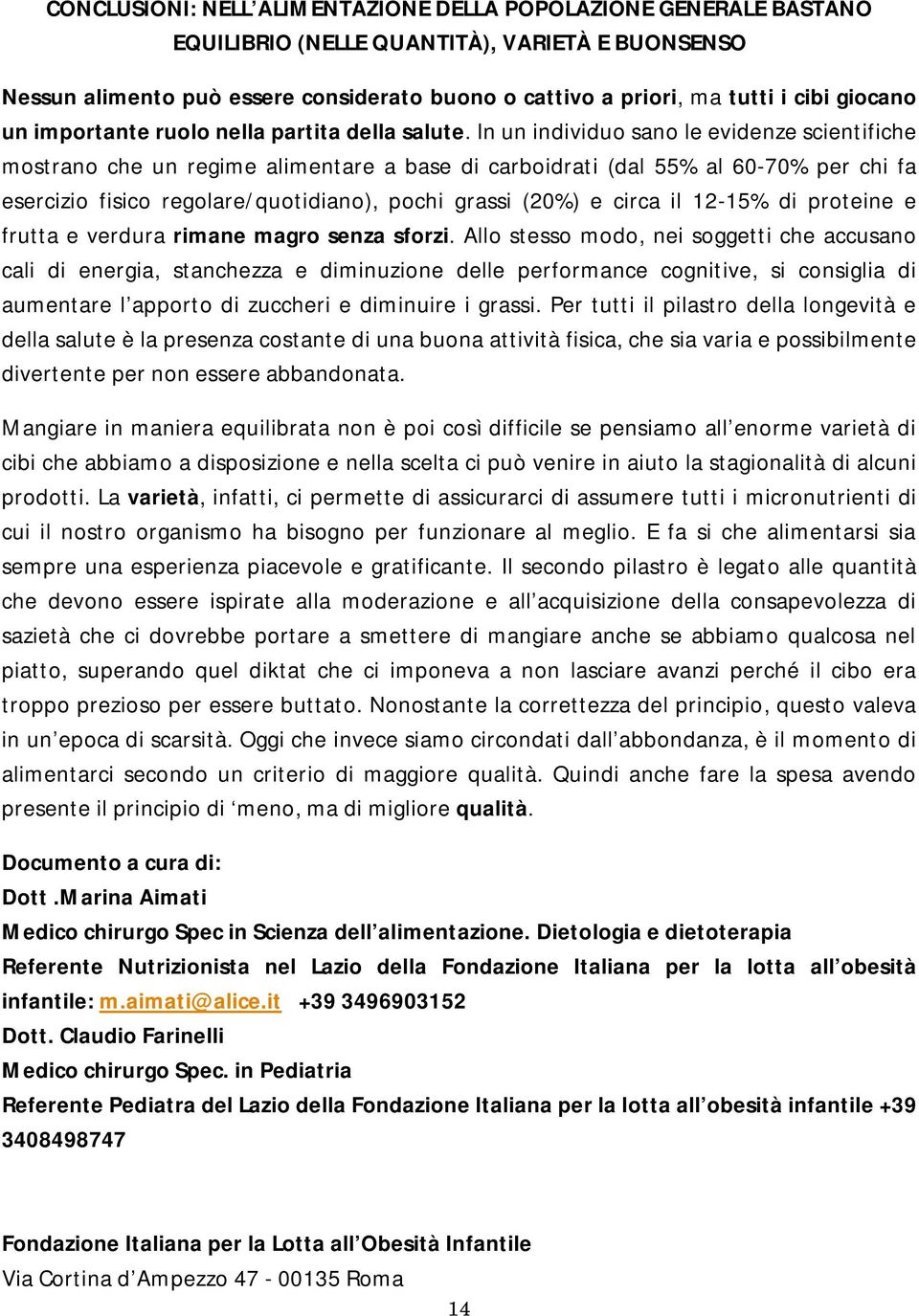 CONCLUSIONI: NELL'ALIMENTAZIONE DELLA POPOLAZIONE GENERALE BASTANO EQUILIBRIO (NELLE QUANTITÀ), VARIETÀ E BUONSENSO

Nessun alimento può essere considerato buono o cattivo a priori, ma tutti i cibi giocano un importante ruolo nella partita della salute. In un individuo sano le evidenze scientifiche mostrano che un regime alimentare a base di carboidrati (dal 55% al 60-70% per chi fa esercizio fisico regolare/quotidiano), pochi grassi (20%) e circa il 12-15% di proteine e frutta e verdura rimane magro senza sforzi. Allo stesso modo, nei soggetti che accusano cali di energia, stanchezza e diminuzione delle performance cognitive, si consiglia di aumentare l'apporto di zuccheri e diminuire i grassi. Per tutti il pilastro della longevità e della salute è la presenza costante di una buona attività fisica, che sia varia e possibilmente divertente per non essere abbandonata.

Mangiare in maniera equilibrata non è poi così difficile se pensiamo all'enorme varietà di cibi che abbiamo a disposizione e nella scelta ci può venire in aiuto la stagionalità di alcuni prodotti. La varietà, infatti, ci permette di assicurarci di assumere tutti i micronutrienti di cui il nostro organismo ha bisogno per funzionare al meglio. E fa si che alimentarsi sia sempre una esperienza piacevole e gratificante. Il secondo pilastro è legato alle quantità che devono essere ispirate alla moderazione e all'acquisizione della consapevolezza di sazietà che ci dovrebbe portare a smettere di mangiare anche se abbiamo qualcosa nel piatto, superando quel diktat che ci imponeva a non lasciare avanzi perché il cibo era troppo prezioso per essere buttato. Nonostante la correttezza del principio, questo valeva in un'epoca di scarsità. Oggi che invece siamo circondati dall'abbondanza, è il momento di alimentarci secondo un criterio di maggiore qualità. Quindi anche fare la spesa avendo presente il principio di 'meno, ma di migliore qualità.

Documento a cura di:
Dott.Marina Aimati
Medico chirurgo Spec in Scienza dell'alimentazione. Dietologia e dietoterapia
Referente Nutrizionista nel Lazio della Fondazione Italiana per la lotta all'obesità infantile: m.aimati@alice.it +39 3496903152
Dott. Claudio Farinelli
Medico chirurgo Spec. in Pediatria
Referente Pediatra del Lazio della Fondazione Italiana per la lotta all'obesità infantile +39 3408498747

Fondazione Italiana per la Lotta all'Obesità Infantile
Via Cortina d'Ampezzo 47 - 00135 Roma
14